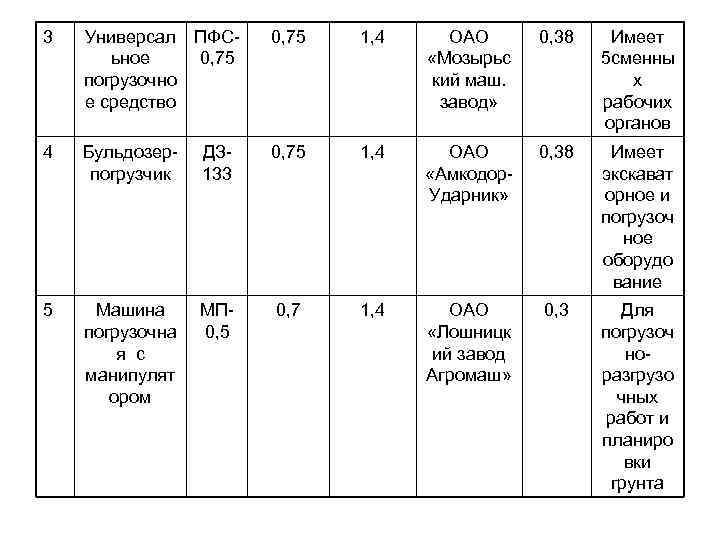 | 3 | Универсальное погрузочное средство | ПФС-0,75 | 0,75 | 1,4 | ОАО «Мозырьский маш. завод» | 0,38 | Имеет 5сменных рабочих органов |
|---|---|---|---|---|---|---|---|
| 4 | Бульдозер-погрузчик | ДЗ-133 | 0,75 | 1,4 | ОАО «Амкодор-Ударник» | 0,38 | Имеет экскаваторное и погрузочное оборудование |
| 5 | Машина погрузочная с манипулятором | МП-0,5 | 0,7 | 1,4 | ОАО «Лошницкий завод Агромаш» | 0,3 | Для погрузочно-разгрузочных работ и планировки грунта |